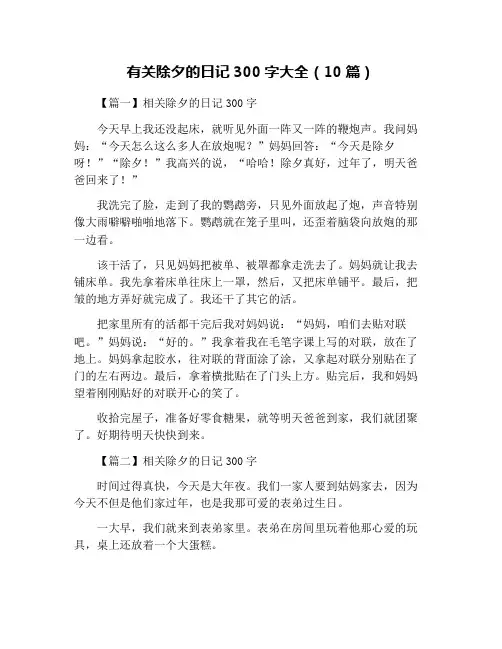 有关除夕的日记 300 字大全（10 篇）

【篇一】相关除夕的日记 300 字

今天早上我还没起床，就听见外面一阵又一阵的鞭炮声。我问妈妈：“今天怎么这么多人在放炮呢？”妈妈回答：“今天是除夕呀！”“除夕！”我高兴的说，“哈哈！除夕真好，过年了，明天爸爸回来了！”

我洗完了脸，走到了我的鹦鹉旁，只见外面放起了炮，声音特别像大雨噼噼啪啪地落下。鹦鹉就在笼子里叫，还歪着脑袋向放炮的那一边看。

该干活了，只见妈妈把被单、被罩都拿走洗去了。妈妈就让我去铺床单。我先拿着床单往床上一罩，然后，又把床单铺平。最后，把皱的地方弄好就完成了。我还干了其它的活。

把家里所有的活都干完后我对妈妈说：“妈妈，咱们去贴对联吧。”妈妈说：“好的。”我拿着我在毛笔字课上写的对联，放在了地上。妈妈拿起胶水，往对联的背面涂了涂，又拿起对联分别贴在了门的左右两边。最后，拿着横批贴在了门头上方。贴完后，我和妈妈望着刚刚贴好的对联开心的笑了。

收拾完屋子，准备好零食糖果，就等明天爸爸到家，我们就团聚了。好期待明天快快到来。

【篇二】相关除夕的日记 300 字

时间过得真快，今天是大年夜。我们一家人要到姑妈家去，因为今天不但是他们家过年，也是我那可爱的表弟过生日。

一大早，我们就来到表弟家里。表弟在房间里玩着他那心爱的玩具，桌上还放着一个大蛋糕。